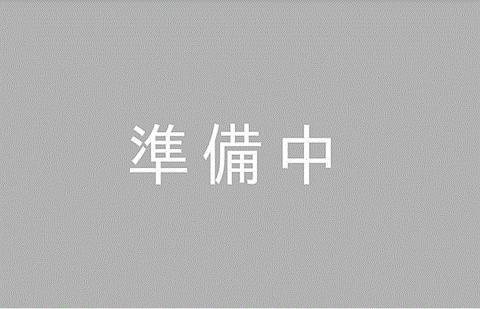 準備中